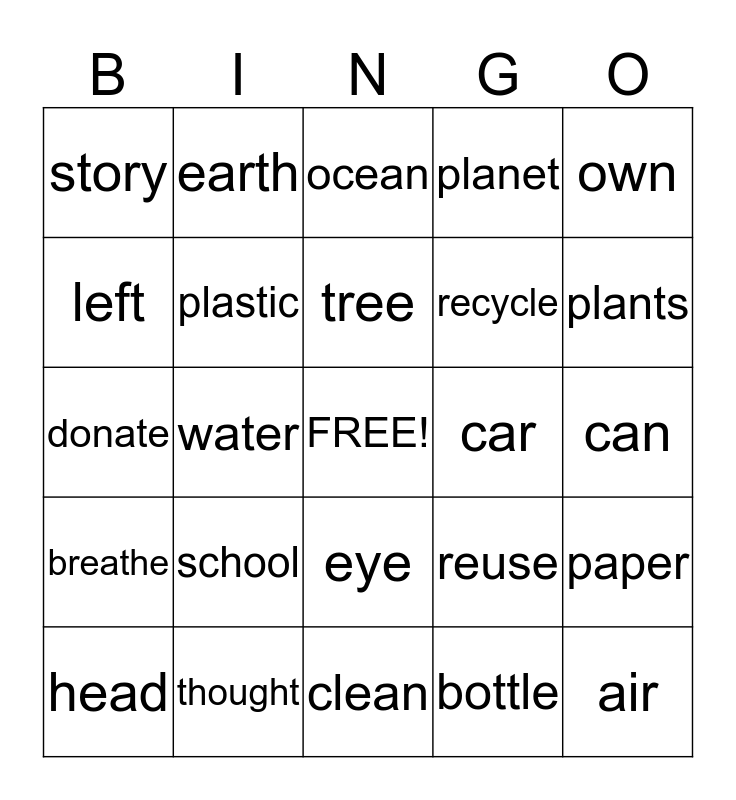 | B | I | N | G | O |
|---|---|---|---|---|
| story | earth | ocean | planet | own |
| left | plastic | tree | recycle | plants |
| donate | water | FREE! | car | can |
| breathe | school | eye | reuse | paper |
| head | thought | clean | bottle | air |